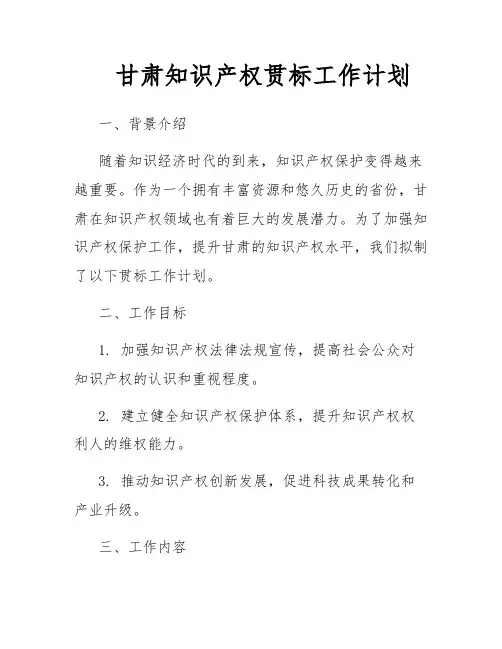 甘肃知识产权贯标工作计划

一、背景介绍

随着知识经济时代的到来，知识产权保护变得越来越重要。作为一个拥有丰富资源和悠久历史的省份，甘肃在知识产权领域也有着巨大的发展潜力。为了加强知识产权保护工作，提升甘肃的知识产权水平，我们拟制了以下贯标工作计划。

二、工作目标

1. 加强知识产权法律法规宣传，提高社会公众对知识产权的认识和重视程度。

2. 建立健全知识产权保护体系，提升知识产权权利人的维权能力。

3. 推动知识产权创新发展，促进科技成果转化和产业升级。

三、工作内容